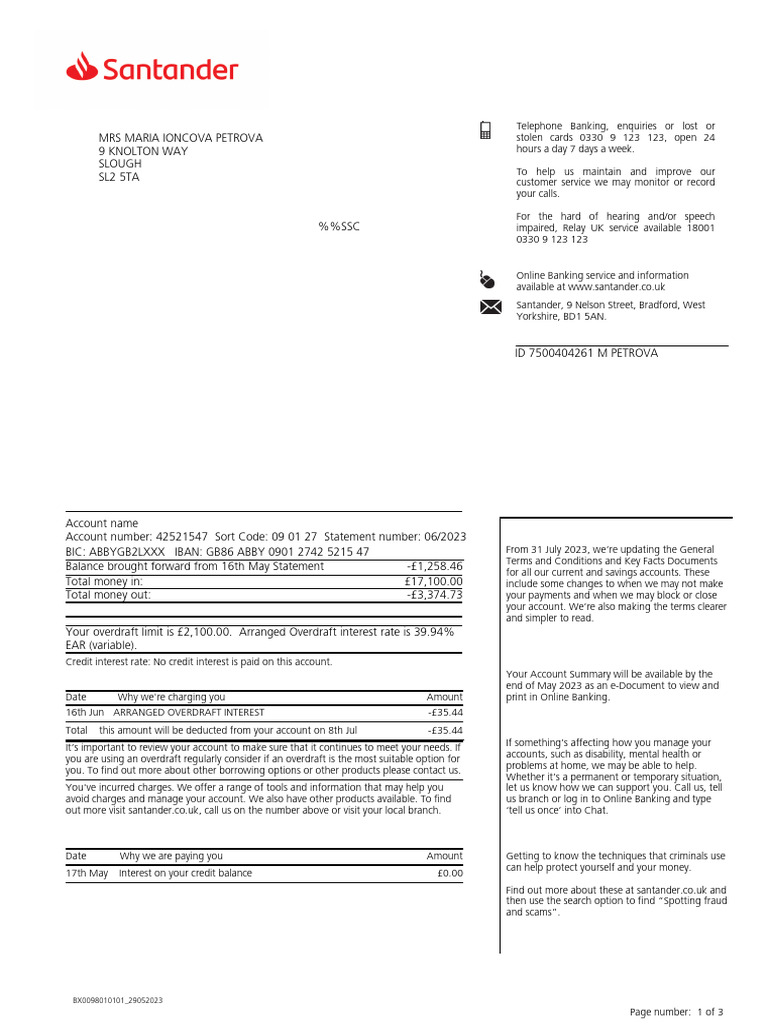 Santander

MRS MARIA IONCOVA PETROVA
9 KNOLTON WAY
SLOUGH
SL2 5TA

%%SSC

Telephone Banking, enquiries or lost or stolen cards 0330 9 123 123, open 24 hours a day 7 days a week.

To help us maintain and improve our customer service we may monitor or record your calls.

For the hard of hearing and/or speech impaired, Relay UK service available 18001 0330 9 123 123

Online Banking service and information available at www.santander.co.uk

Santander, 9 Nelson Street, Bradford, West Yorkshire, BD1 5AN.

ID 7500404261 M PETROVA

Account name
Account number: 42521547 Sort Code: 09 01 27 Statement number: 06/2023
BIC: ABBYGB2LXXX IBAN: GB86 ABBY 0901 2742 5215 47

| Balance brought forward from 16th May Statement | -£1,258.46 |
|---|---|
| Total money in: | £17,100.00 |
| Total money out: | -£3,374.73 |

Your overdraft limit is £2,100.00. Arranged Overdraft interest rate is 39.94% EAR (variable).
Credit interest rate: No credit interest is paid on this account.

| Date | Why we're charging you | Amount |
|---|---|---|
| 16th Jun | ARRANGED OVERDRAFT INTEREST | -£35.44 |
| Total | this amount will be deducted from your account on 8th Jul | -£35.44 |

It's important to review your account to make sure that it continues to meet your needs. If you are using an overdraft regularly consider if an overdraft is the most suitable option for you. To find out more about other borrowing options or other products please contact us.

You've incurred charges. We offer a range of tools and information that may help you avoid charges and manage your account. We also have other products available. To find out more visit santander.co.uk, call us on the number above or visit your local branch.

| Date | Why we are paying you | Amount |
|---|---|---|
| 17th May | Interest on your credit balance | £0.00 |

From 31 July 2023, we're updating the General Terms and Conditions and Key Facts Documents for all our current and savings accounts. These include some changes to when we may not make your payments and when we may block or close your account. We're also making the terms clearer and simpler to read.

Your Account Summary will be available by the end of May 2023 as an e-Document to view and print in Online Banking.

If something's affecting how you manage your accounts, such as disability, mental health or problems at home, we may be able to help. Whether it's a permanent or temporary situation, let us know how we can support you. Call us, tell us branch or log in to Online Banking and type 'tell us once' into Chat.

Getting to know the techniques that criminals use can help protect yourself and your money.

Find out more about these at santander.co.uk and then use the search option to find "Spotting fraud and scams".

BX0098010101_29052023

Page number: 1 of 3